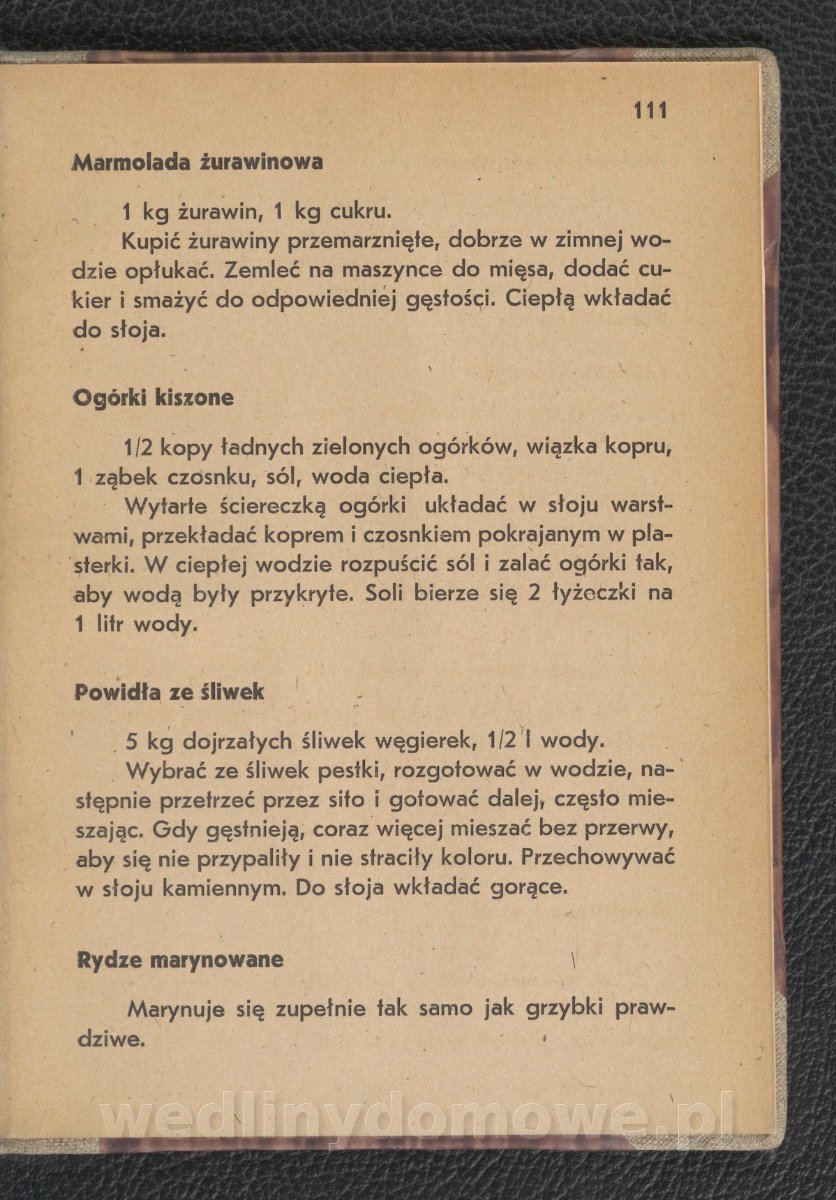 111

Marmolada żurawinowa

1 kg żurawin, 1 kg cukru.
Kupić żurawiny przemarznięte, dobrze w zimnej wodzie opłukać. Zemleć na maszynce do mięsa, dodać cukier i smażyć do odpowiedniej gęstości. Ciepłą wkładać do słoja.

Ogórki kiszone

1/2 kopy ładnych zielonych ogórków, wiązka kopru, 1 ząbek czosnku, sól, woda ciepła.
Wytarte ściereczką ogórki układać w słoju warstwami, przekładać koprem i czosnkiem pokrajanym w plasterki. W ciepłej wodzie rozpuścić sól i zalać ogórki tak, aby wodą były przykryte. Soli bierze się 2 łyżeczki na 1 litr wody.

Powidła ze śliwek

5 kg dojrzałych śliwek węgierek, 1/2 l wody.
Wybrać ze śliwek pestki, rozgotować w wodzie, następnie przetrzeć przez sito i gotować dalej, często mieszając. Gdy gęstnieją, coraz więcej mieszać bez przerwy, aby się nie przypaliły i nie straciły koloru. Przechowywać w słoju kamiennym. Do słoja wkładać gorące.

Rydze marynowane

Marynuje się zupełnie tak samo jak grzybki prawdziwe.

wedlinydomowe.pl